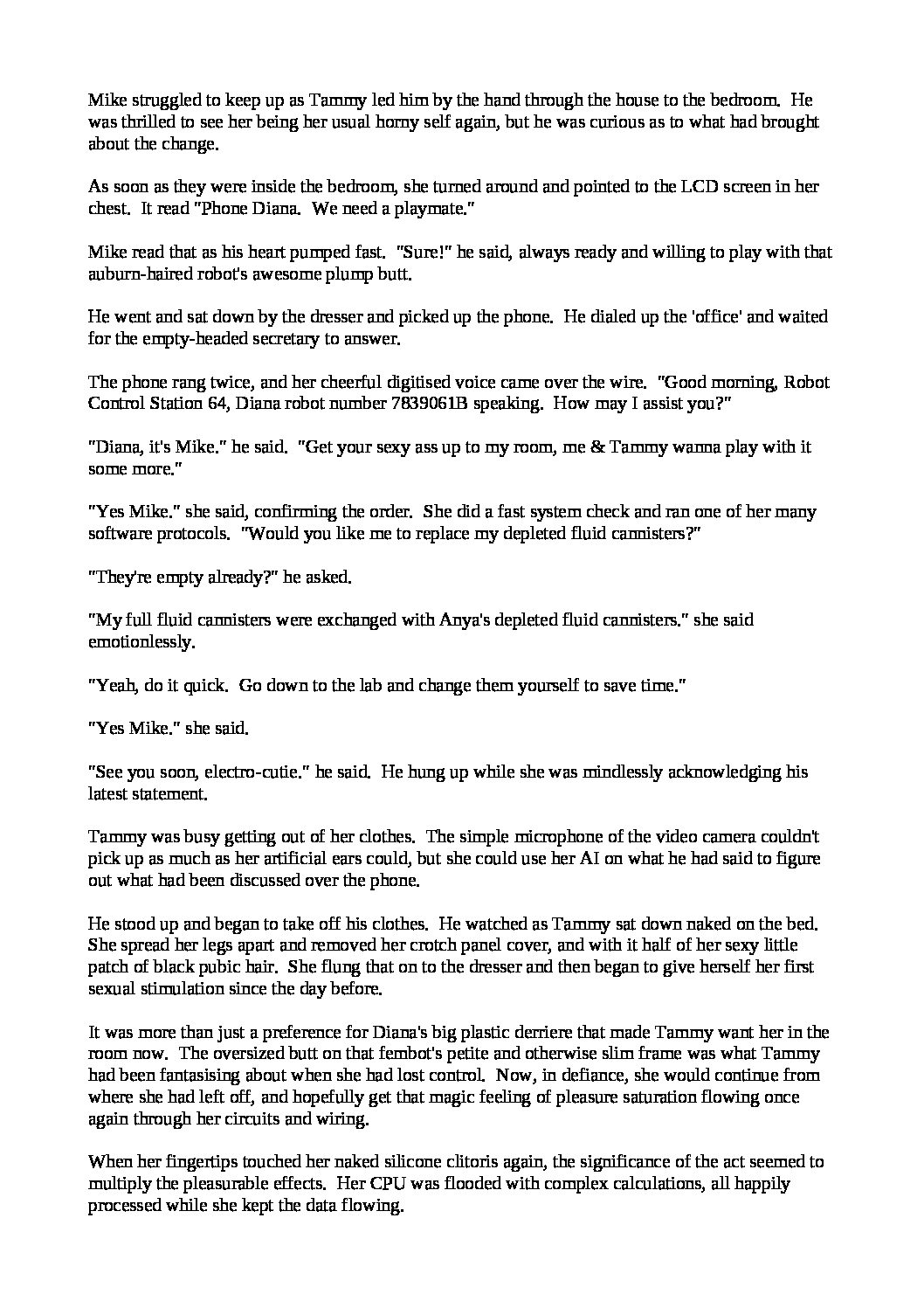 Mike struggled to keep up as Tammy led him by the hand through the house to the bedroom. He was thrilled to see her being her usual horny self again, but he was curious as to what had brought about the change.

As soon as they were inside the bedroom, she turned around and pointed to the LCD screen in her chest. It read "Phone Diana. We need a playmate."

Mike read that as his heart pumped fast. "Sure!" he said, always ready and willing to play with that auburn-haired robot's awesome plump butt.

He went and sat down by the dresser and picked up the phone. He dialed up the 'office' and waited for the empty-headed secretary to answer.

The phone rang twice, and her cheerful digitised voice came over the wire. "Good morning, Robot Control Station 64, Diana robot number 7839061B speaking. How may I assist you?"

"Diana, it's Mike." he said. "Get your sexy ass up to my room, me & Tammy wanna play with it some more."

"Yes Mike." she said, confirming the order. She did a fast system check and ran one of her many software protocols. "Would you like me to replace my depleted fluid cannisters?"

"They're empty already?" he asked.

"My full fluid cannisters were exchanged with Anya's depleted fluid cannisters." she said emotionlessly.

"Yeah, do it quick. Go down to the lab and change them yourself to save time."

"Yes Mike." she said.

"See you soon, electro-cutie." he said. He hung up while she was mindlessly acknowledging his latest statement.

Tammy was busy getting out of her clothes. The simple microphone of the video camera couldn't pick up as much as her artificial ears could, but she could use her AI on what he had said to figure out what had been discussed over the phone.

He stood up and began to take off his clothes. He watched as Tammy sat down naked on the bed. She spread her legs apart and removed her crotch panel cover, and with it half of her sexy little patch of black pubic hair. She flung that on to the dresser and then began to give herself her first sexual stimulation since the day before.

It was more than just a preference for Diana's big plastic derriere that made Tammy want her in the room now. The oversized butt on that fembot's petite and otherwise slim frame was what Tammy had been fantasising about when she had lost control. Now, in defiance, she would continue from where she had left off, and hopefully get that magic feeling of pleasure saturation flowing once again through her circuits and wiring.

When her fingertips touched her naked silicone clitoris again, the significance of the act seemed to multiply the pleasurable effects. Her CPU was flooded with complex calculations, all happily processed while she kept the data flowing.